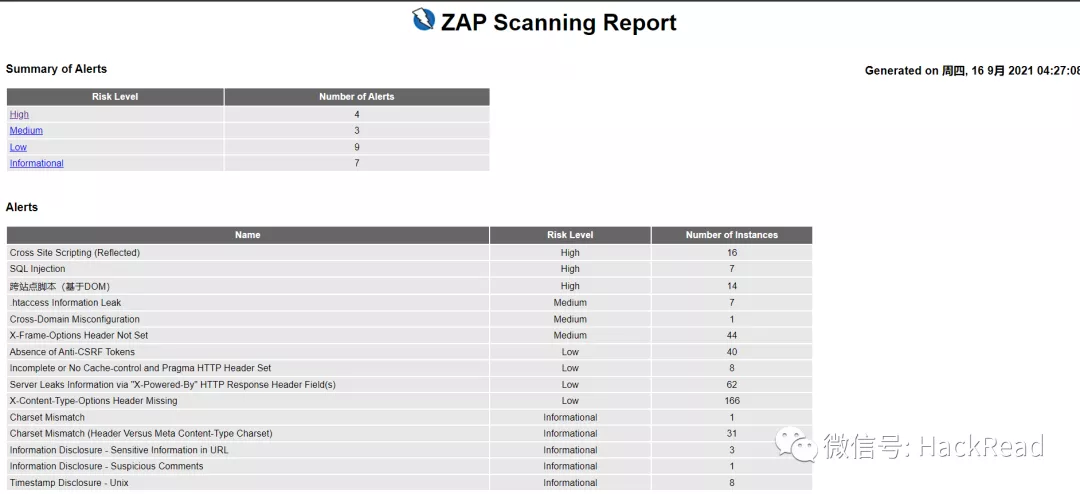 ZAP Scanning Report

Summary of Alerts

Generated on 周四, 16 9月 2021 04:27:08

| Risk Level | Number of Alerts |
|---|---|
| High | 4 |
| Medium | 3 |
| Low | 9 |
| Informational | 7 |

Alerts

| Name | Risk Level | Number of Instances |
|---|---|---|
| Cross Site Scripting (Reflected) | High | 16 |
| SQL Injection | High | 7 |
| 跨站点脚本（基于DOM） | High | 14 |
| .htaccess Information Leak | Medium | 7 |
| Cross-Domain Misconfiguration | Medium | 1 |
| X-Frame-Options Header Not Set | Medium | 44 |
| Absence of Anti-CSRF Tokens | Low | 40 |
| Incomplete or No Cache-control and Pragma HTTP Header Set | Low | 8 |
| Server Leaks Information via "X-Powered-By" HTTP Response Header Field(s) | Low | 62 |
| X-Content-Type-Options Header Missing | Low | 166 |
| Charset Mismatch | Informational | 1 |
| Charset Mismatch (Header Versus Meta Content-Type Charset) | Informational | 31 |
| Information Disclosure - Sensitive Information in URL | Informational | 3 |
| Information Disclosure - Suspicious Comments | Informational | 1 |
| Timestamp Disclosure - Unix | Informational | 8 |

微信号: HackRead